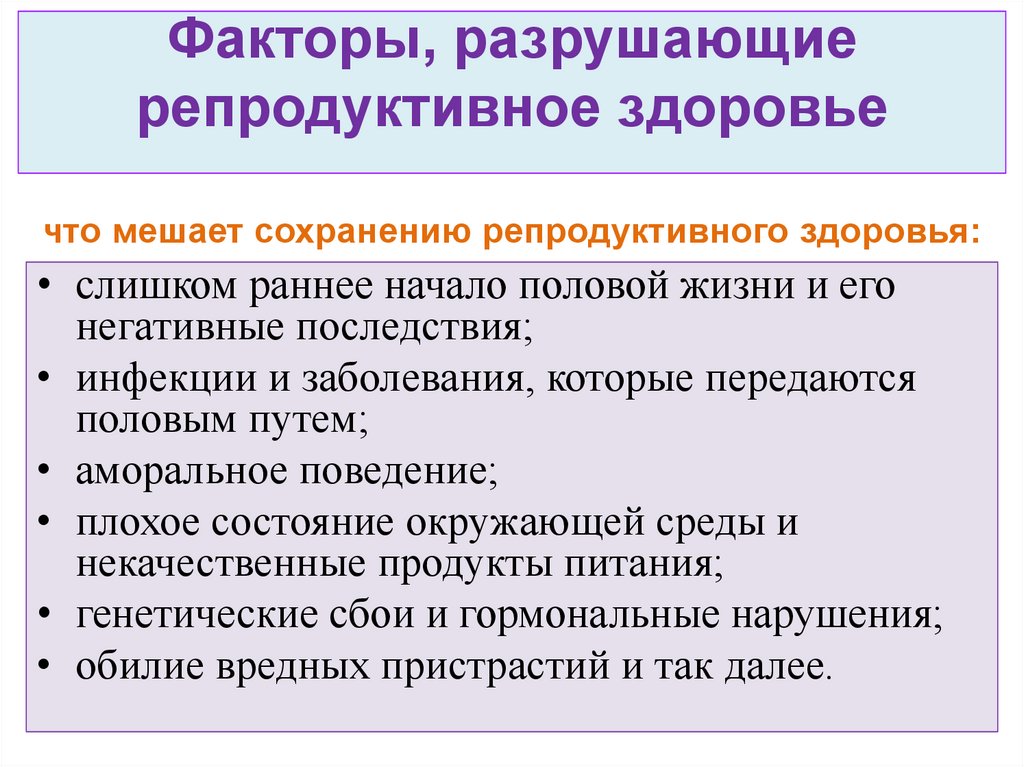 Факторы, разрушающие репродуктивное здоровье

что мешает сохранению репродуктивного здоровья:

• слишком раннее начало половой жизни и его негативные последствия;
• инфекции и заболевания, которые передаются половым путем;
• аморальное поведение;
• плохое состояние окружающей среды и некачественные продукты питания;
• генетические сбои и гормональные нарушения;
• обилие вредных пристрастий и так далее.